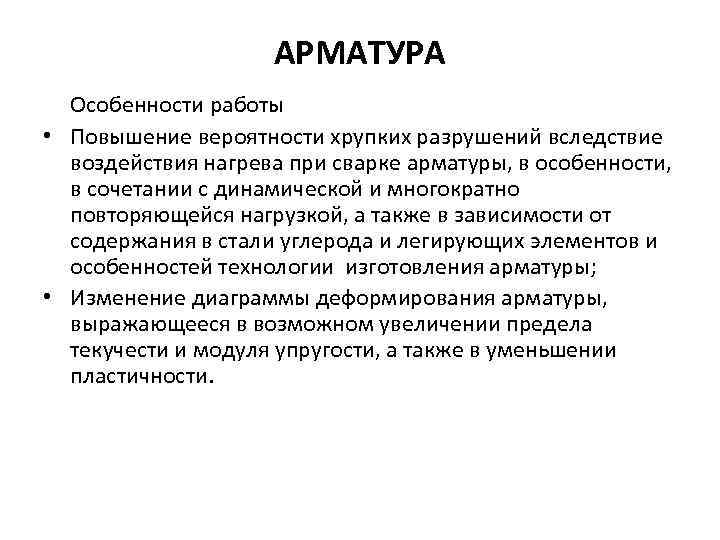 АРМАТУРА

Особенности работы

• Повышение вероятности хрупких разрушений вследствие воздействия нагрева при сварке арматуры, в особенности, в сочетании с динамической и многократно повторяющейся нагрузкой, а также в зависимости от содержания в стали углерода и легирующих элементов и особенностей технологии изготовления арматуры;

• Изменение диаграммы деформирования арматуры, выражающееся в возможном увеличении предела текучести и модуля упругости, а также в уменьшении пластичности.